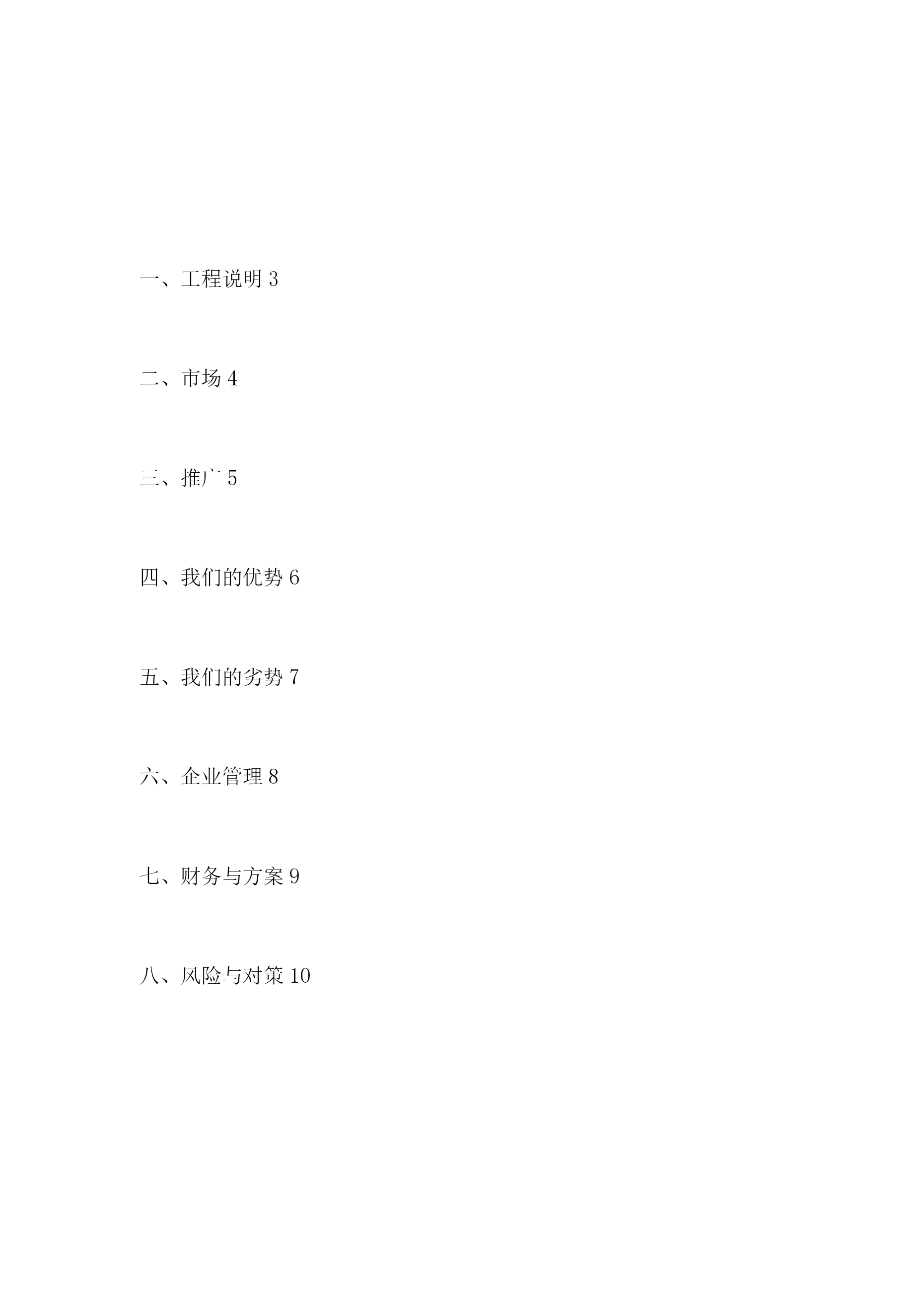 一、工程说明 3

二、市场 4

三、推广 5

四、我们的优势 6

五、我们的劣势 7

六、企业管理 8

七、财务与方案 9

八、风险与对策 10